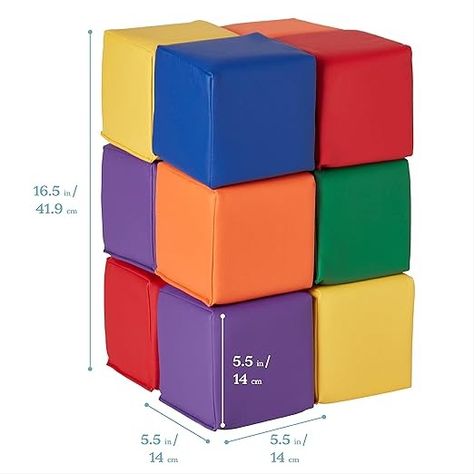 16.5 in / 41.9 cm

5.5 in / 14 cm

5.5 in / 14 cm

5.5 in / 14 cm